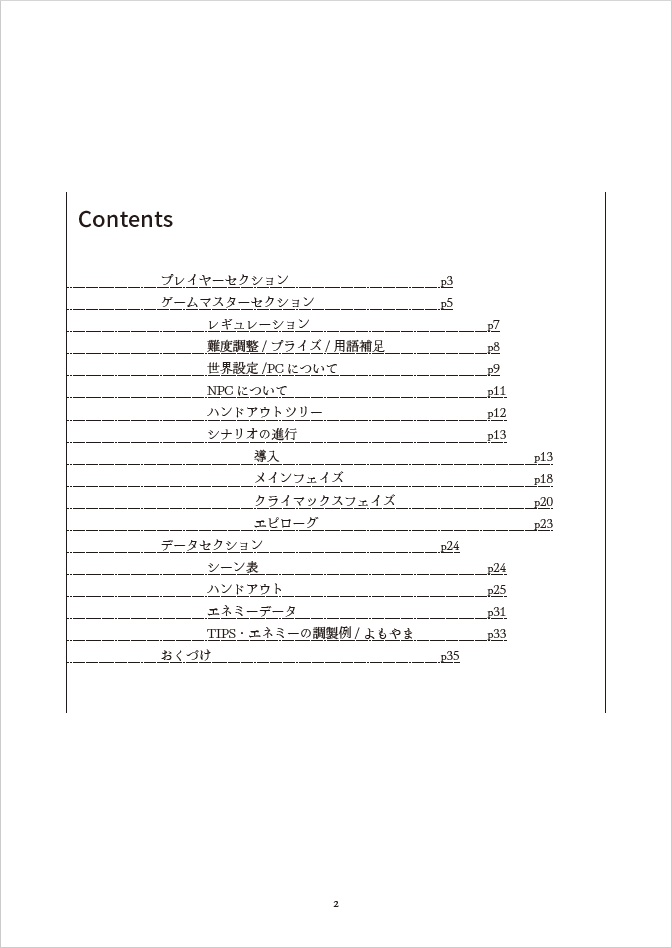 Contents

プレイヤーセクション p3
ゲームマスターセクション p5
レギュレーション p7
難度調整 / プライズ / 用語補足 p8
世界設定 /PC について p9
NPC について p11
ハンドアウトツリー p12
シナリオの進行 p13
導入 p13
メインフェイズ p18
クライマックスフェイズ p20
エピローグ p23
データセクション p24
シーン表 p24
ハンドアウト p25
エネミーデータ p31
TIPS・エネミーの調製例 / よもやま p33
おくづけ p35

2